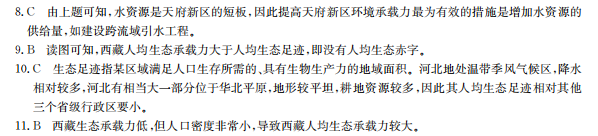 8. C　由上题可知，水资源是天府新区的短板，因此提高天府新区环境承载力最为有效的措施是增加水资源的供给量，如建设跨流域引水工程。

9. B　读图可知，西藏人均生态承载力大于人均生态足迹，即没有人均生态赤字。

10. C　生态足迹指某区域满足人口生存所需的、具有生物生产力的地域面积。河北地处温带季风气候区，降水相对较多，河北有相当大一部分位于华北平原，地形较平坦，耕地资源较多，因此其人均生态足迹相对其他三个省级行政区要小。

11. B　西藏生态承载力低，但人口密度非常小，导致西藏人均生态承载力较大。